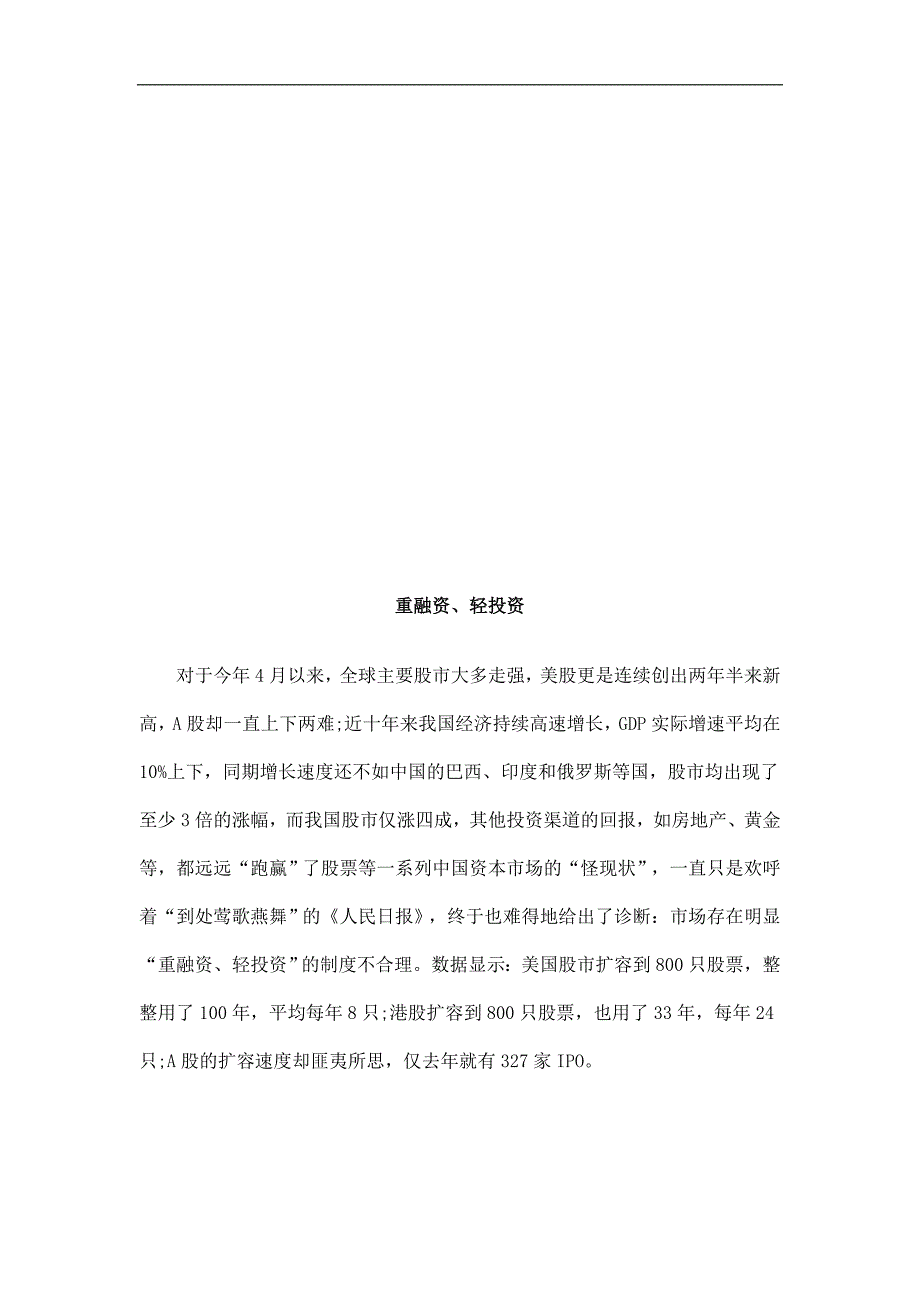 重融资、轻投资

对于今年4月以来，全球主要股市大多走强，美股更是连续创出两年半来新高，A股却一直上下两难;近十年来我国经济持续高速增长，GDP实际增速平均在10%上下，同期增长速度还不如中国的巴西、印度和俄罗斯等国，股市均出现了至少3倍的涨幅，而我国股市仅涨四成，其他投资渠道的回报，如房地产、黄金等，都远远“跑赢”了股票等一系列中国资本市场的“怪现状”，一直只是欢呼着“到处莺歌燕舞”的《人民日报》，终于也难得地给出了诊断：市场存在明显“重融资、轻投资”的制度不合理。数据显示：美国股市扩容到800只股票，整整用了100年，平均每年8只;港股扩容到800只股票，也用了33年，每年24只;A股的扩容速度却匪夷所思，仅去年就有327家IPO。